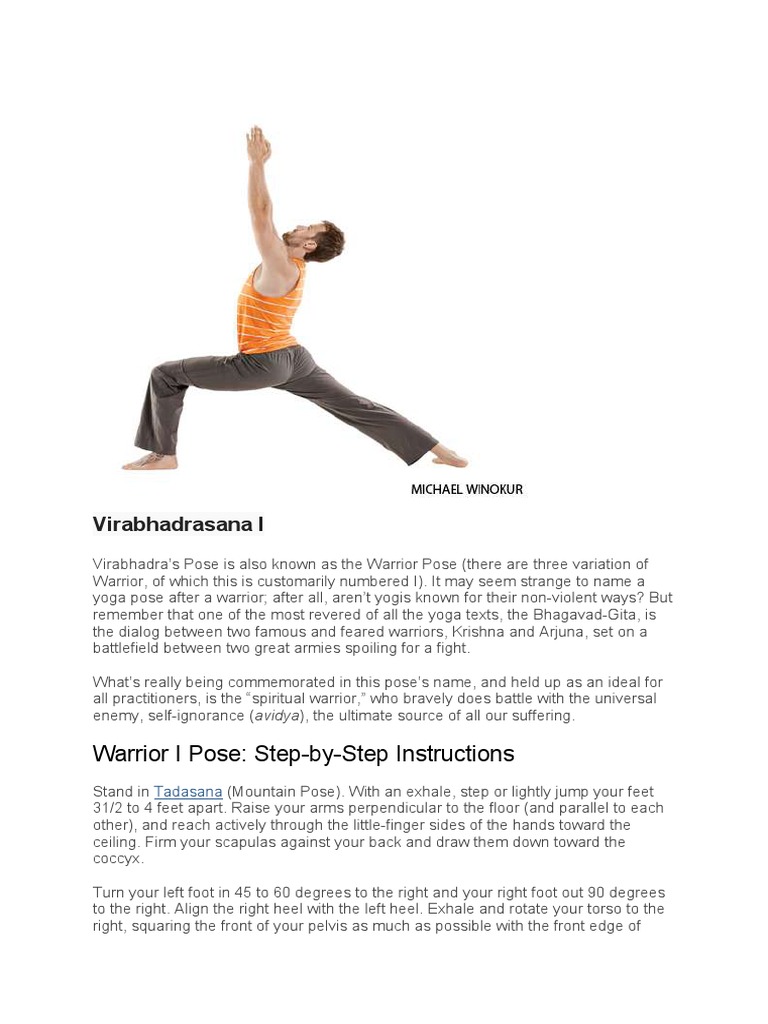 MICHAEL WINOKUR

Virabhadrasana I

Virabhadra's Pose is also known as the Warrior Pose (there are three variation of Warrior, of which this is customarily numbered I). It may seem strange to name a yoga pose after a warrior; after all, aren't yogis known for their non-violent ways? But remember that one of the most revered of all the yoga texts, the Bhagavad-Gita, is the dialog between two famous and feared warriors, Krishna and Arjuna, set on a battlefield between two great armies spoiling for a fight.

What's really being commemorated in this pose's name, and held up as an ideal for all practitioners, is the "spiritual warrior," who bravely does battle with the universal enemy, self-ignorance (avidya), the ultimate source of all our suffering.

Warrior I Pose: Step-by-Step Instructions

Stand in Tadasana (Mountain Pose). With an exhale, step or lightly jump your feet 31/2 to 4 feet apart. Raise your arms perpendicular to the floor (and parallel to each other), and reach actively through the little-finger sides of the hands toward the ceiling. Firm your scapulas against your back and draw them down toward the coccyx.

Turn your left foot in 45 to 60 degrees to the right and your right foot out 90 degrees to the right. Align the right heel with the left heel. Exhale and rotate your torso to the right, squaring the front of your pelvis as much as possible with the front edge of